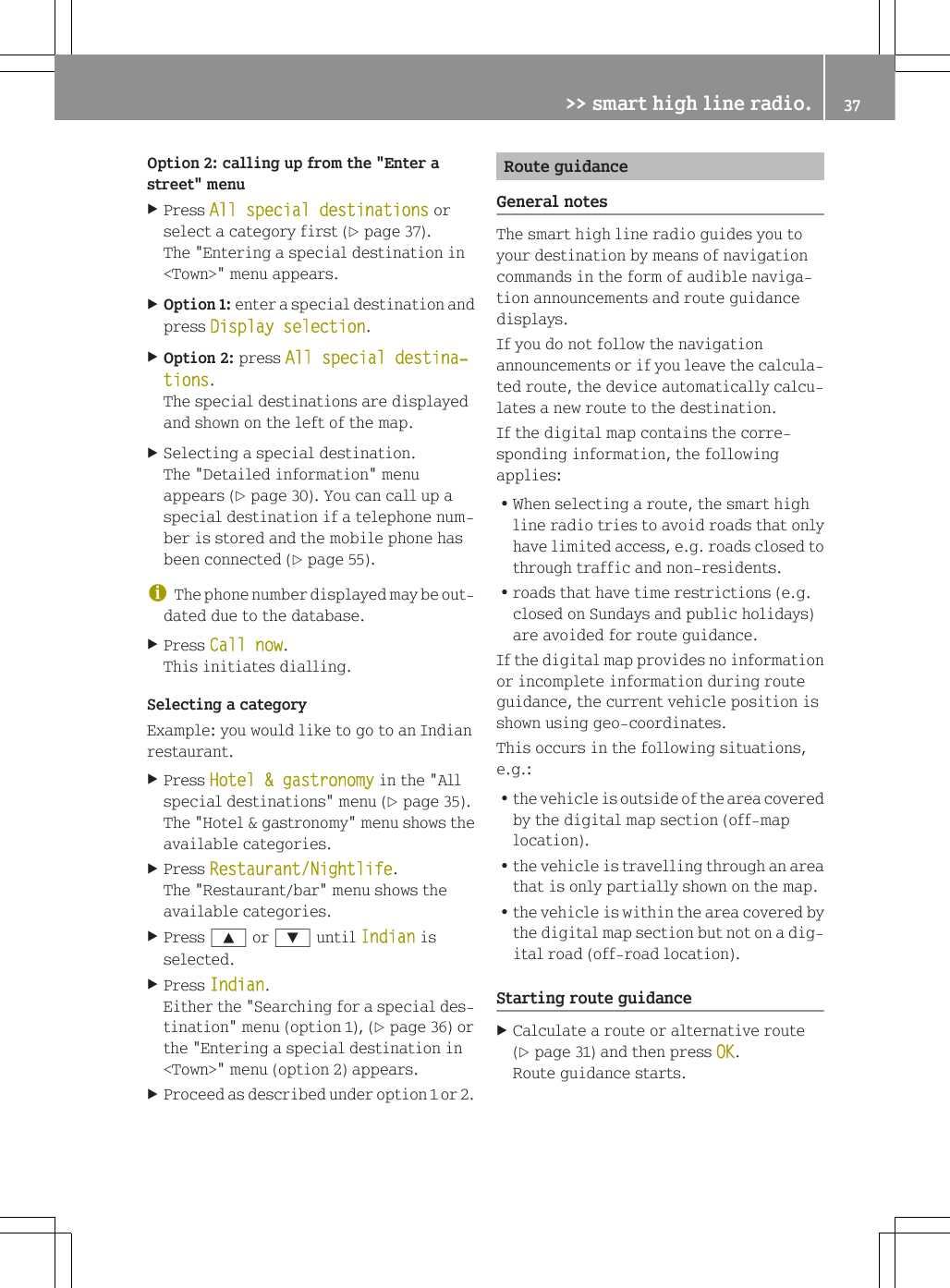 >> smart high line radio. 37

Option 2: calling up from the "Enter a street" menu

▶ Press All special destinations or select a category first (▷ page 37).
The "Entering a special destination in <Town>" menu appears.

▶ Option 1: enter a special destination and press Display selection.

▶ Option 2: press All special destinations.
The special destinations are displayed and shown on the left of the map.

▶ Selecting a special destination.
The "Detailed information" menu appears (▷ page 30). You can call up a special destination if a telephone number is stored and the mobile phone has been connected (▷ page 55).

i The phone number displayed may be outdated due to the database.

▶ Press Call now.
This initiates dialling.

Selecting a category

Example: you would like to go to an Indian restaurant.

▶ Press Hotel & gastronomy in the "All special destinations" menu (▷ page 35).
The "Hotel & gastronomy" menu shows the available categories.

▶ Press Restaurant/Nightlife.
The "Restaurant/bar" menu shows the available categories.

▶ Press ▲ or ▼ until Indian is selected.

▶ Press Indian.
Either the "Searching for a special destination" menu (option 1), (▷ page 36) or the "Entering a special destination in <Town>" menu (option 2) appears.

▶ Proceed as described under option 1 or 2.

Route guidance

General notes

The smart high line radio guides you to your destination by means of navigation commands in the form of audible navigation announcements and route guidance displays.

If you do not follow the navigation announcements or if you leave the calculated route, the device automatically calculates a new route to the destination.

If the digital map contains the corresponding information, the following applies:

• When selecting a route, the smart high line radio tries to avoid roads that only have limited access, e.g. roads closed to through traffic and non-residents.

• roads that have time restrictions (e.g. closed on Sundays and public holidays) are avoided for route guidance.

If the digital map provides no information or incomplete information during route guidance, the current vehicle position is shown using geo-coordinates.

This occurs in the following situations, e.g.:

• the vehicle is outside of the area covered by the digital map section (off-map location).

• the vehicle is travelling through an area that is only partially shown on the map.

• the vehicle is within the area covered by the digital map section but not on a digital road (off-road location).

Starting route guidance

▶ Calculate a route or alternative route (▷ page 31) and then press OK.
Route guidance starts.